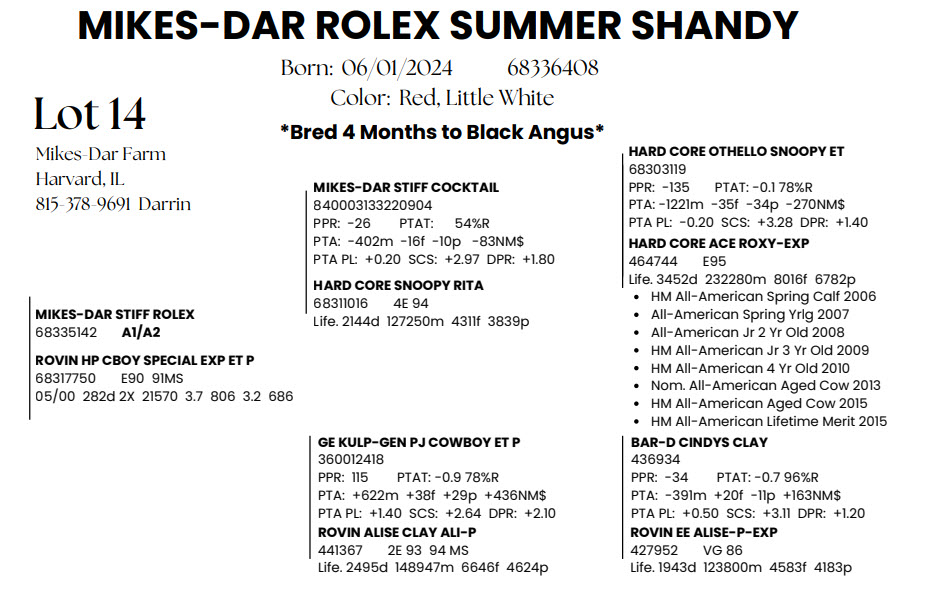 MIKES-DAR ROLEX SUMMER SHANDY

Born: 06/01/2024 68336408
Color: Red, Little White

*Bred 4 Months to Black Angus*

Lot 14
Mikes-Dar Farm
Harvard, IL
815-378-9691 Darrin

MIKES-DAR STIFF ROLEX
68335142 A1/A2

ROVIN HP CBOY SPECIAL EXP ET P
68317750 E90 91MS
05/00 282d 2X 21570 3.7 806 3.2 686

MIKES-DAR STIFF COCKTAIL
840003133220904
PPR: -26 PTAT: 54%R
PTA: -402m -16f -10p -83NM$
PTA PL: +0.20 SCS: +2.97 DPR: +1.80

HARD CORE SNOOPY RITA
68311016 4E 94
Life. 2144d 127250m 4311f 3839p

GE KULP-GEN PJ COWBOY ET P
360012418
PPR: 115 PTAT: -0.9 78%R
PTA: +622m +38f +29p +436NM$
PTA PL: +1.40 SCS: +2.64 DPR: +2.10

ROVIN ALISE CLAY ALI-P
441367 2E 93 94 MS
Life. 2495d 148947m 6646f 4624p

HARD CORE OTHELLO SNOOPY ET
68303119
PPR: -135 PTAT: -0.1 78%R
PTA: -1221m -35f -34p -270NM$
PTA PL: -0.20 SCS: +3.28 DPR: +1.40

HARD CORE ACE ROXY-EXP
464744 E95
Life. 3452d 232280m 8016f 6782p
• HM All-American Spring Calf 2006
• All-American Spring Yrlg 2007
• All-American Jr 2 Yr Old 2008
• HM All-American Jr 3 Yr Old 2009
• HM All-American 4 Yr Old 2010
• Nom. All-American Aged Cow 2013
• HM All-American Aged Cow 2015
• HM All-American Lifetime Merit 2015

BAR-D CINDYS CLAY
436934
PPR: -34 PTAT: -0.7 96%R
PTA: -391m +20f -11p +163NM$
PTA PL: +0.50 SCS: +3.11 DPR: +1.20

ROVIN EE ALISE-P-EXP
427952 VG 86
Life. 1943d 123800m 4583f 4183p